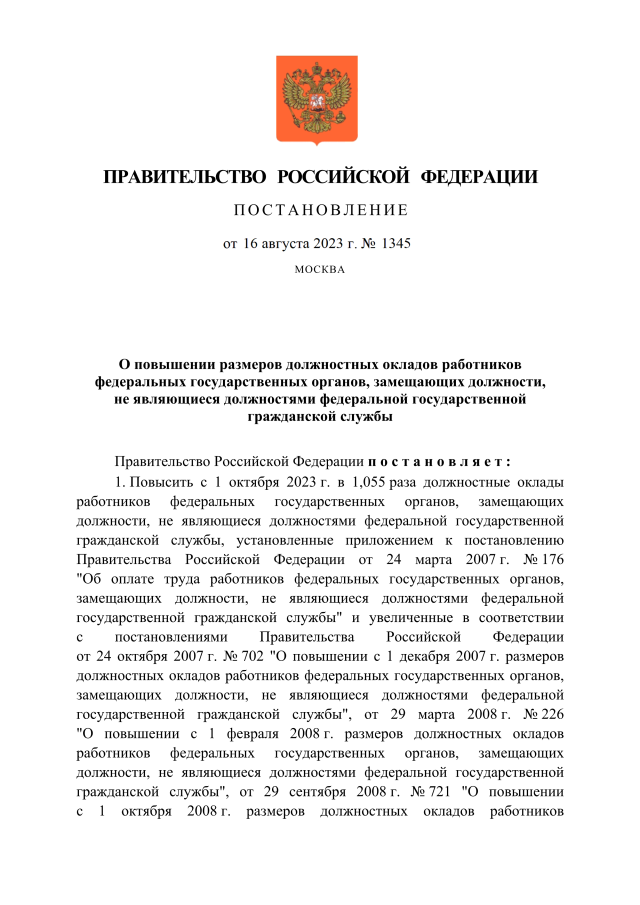 ПРАВИТЕЛЬСТВО РОССИЙСКОЙ ФЕДЕРАЦИИ

ПОСТАНОВЛЕНИЕ

от 16 августа 2023 г. № 1345

МОСКВА

О повышении размеров должностных окладов работников федеральных государственных органов, замещающих должности, не являющиеся должностями федеральной государственной гражданской службы

Правительство Российской Федерации постановляет:

1. Повысить с 1 октября 2023 г. в 1,055 раза должностные оклады работников федеральных государственных органов, замещающих должности, не являющиеся должностями федеральной государственной гражданской службы, установленные приложением к постановлению Правительства Российской Федерации от 24 марта 2007 г. № 176 "Об оплате труда работников федеральных государственных органов, замещающих должности, не являющиеся должностями федеральной государственной гражданской службы" и увеличенные в соответствии с постановлениями Правительства Российской Федерации от 24 октября 2007 г. № 702 "О повышении с 1 декабря 2007 г. размеров должностных окладов работников федеральных государственных органов, замещающих должности, не являющиеся должностями федеральной государственной гражданской службы", от 29 марта 2008 г. № 226 "О повышении с 1 февраля 2008 г. размеров должностных окладов работников федеральных государственных органов, замещающих должности, не являющиеся должностями федеральной государственной гражданской службы", от 29 сентября 2008 г. № 721 "О повышении с 1 октября 2008 г. размеров должностных окладов работников